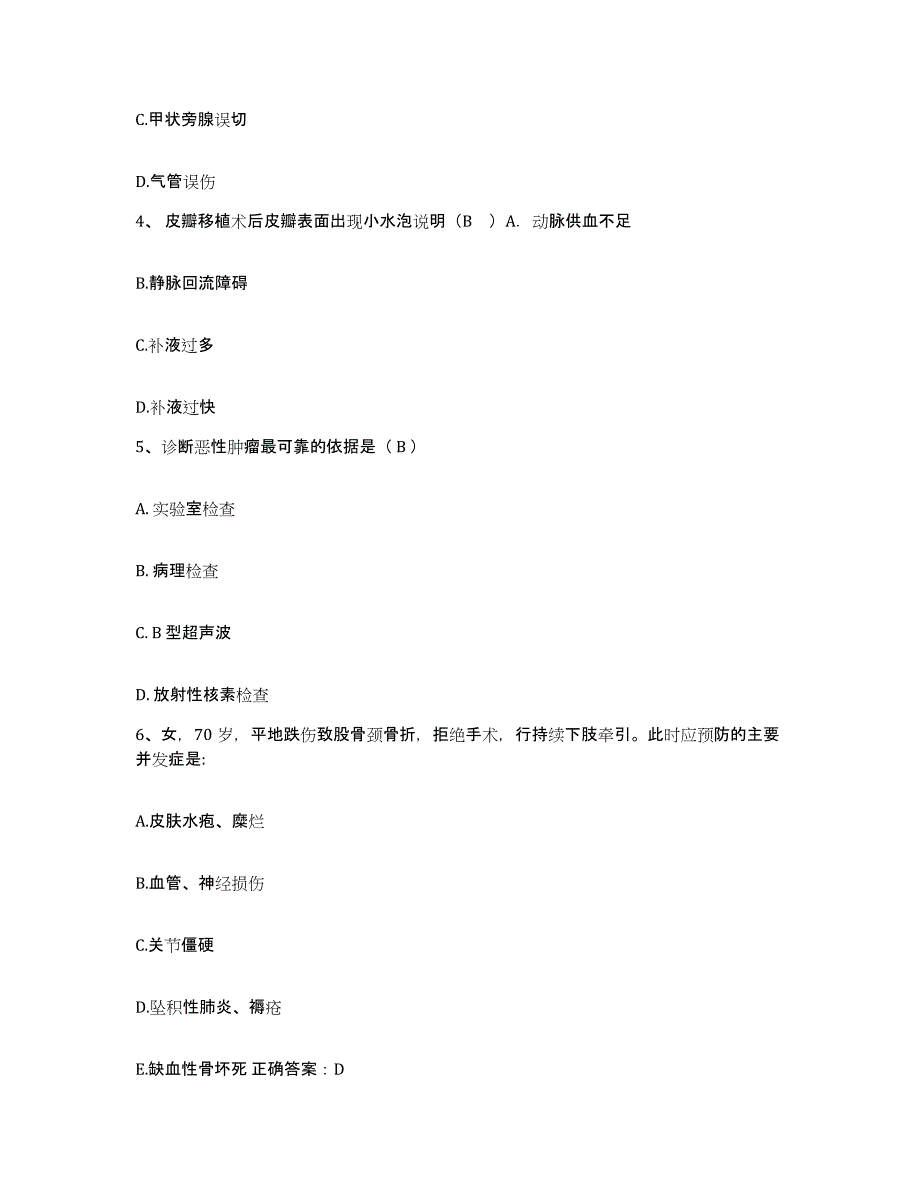 C.甲状旁腺误切

D.气管误伤

4、 皮瓣移植术后皮瓣表面出现小水泡说明（B ）A. 动脉供血不足

B.静脉回流障碍

C.补液过多

D.补液过快

5、诊断恶性肿瘤最可靠的依据是（ B ）

A. 实验室检查

B. 病理检查

C. B 型超声波

D. 放射性核素检查

6、女，70 岁，平地跌伤致股骨颈骨折，拒绝手术，行持续下肢牵引。此时应预防的主要并发症是:

A.皮肤水疱、糜烂

B.血管、神经损伤

C.关节僵硬

D.坠积性肺炎、褥疮

E.缺血性骨坏死 正确答案：D